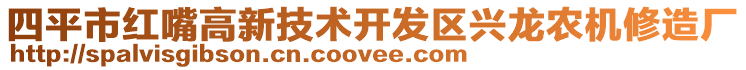 四平市红嘴高新技术开发区兴龙农机修造厂
http://spalvisgibson.cn.coovee.com